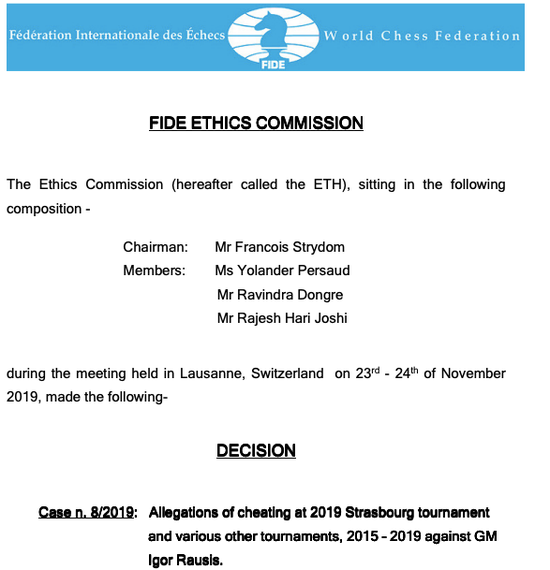 Fédération Internationale des Échecs FIDE World Chess Federation

FIDE ETHICS COMMISSION

The Ethics Commission (hereafter called the ETH), sitting in the following composition -

Chairman: Mr Francois Strydom
Members: Ms Yolander Persaud
Mr Ravindra Dongre
Mr Rajesh Hari Joshi

during the meeting held in Lausanne, Switzerland on 23$^{rd}$ - 24$^{th}$ of November 2019, made the following-

DECISION

Case n. 8/2019: Allegations of cheating at 2019 Strasbourg tournament and various other tournaments, 2015 – 2019 against GM Igor Rausis.